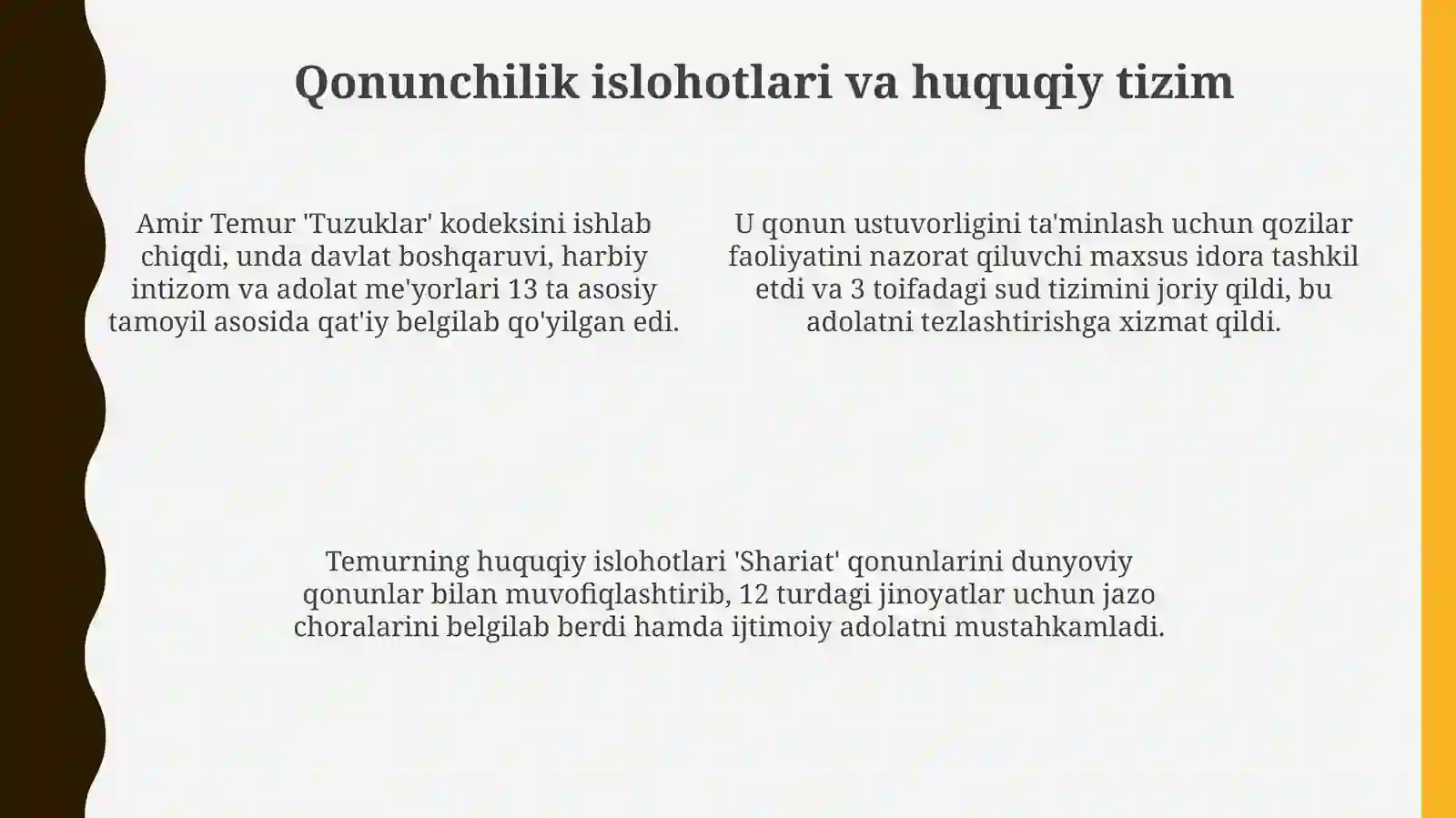 Qonunchilik islohotlari va huquqiy tizim

Amir Temur 'Tuzuklar' kodeksini ishlab chiqdi, unda davlat boshqaruvi, harbiy intizom va adolat me'yorlari 13 ta asosiy tamoyil asosida qat'iy belgilab qo'yilgan edi.

U qonun ustuvorligini ta'minlash uchun qozilar faoliyatini nazorat qiluvchi maxsus idora tashkil etdi va 3 toifadagi sud tizimini joriy qildi, bu adolatni tezlashtirishga xizmat qildi.

Temurning huquqiy islohotlari 'Shariat' qonunlarini dunyoviy qonunlar bilan muvofiqlashtirib, 12 turdagi jinoyatlar uchun jazo choralarini belgilab berdi hamda ijtimoiy adolatni mustahkamladi.